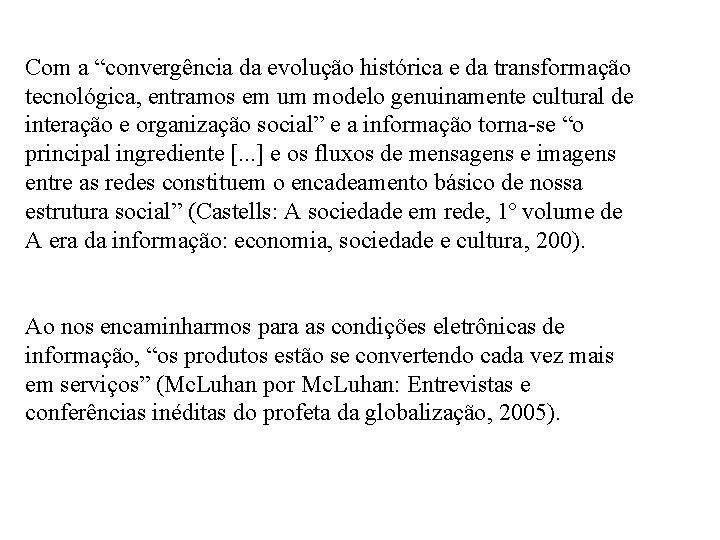 Com a “convergência da evolução histórica e da transformação tecnológica, entramos em um modelo genuinamente cultural de interação e organização social” e a informação torna-se “o principal ingrediente [...] e os fluxos de mensagens e imagens entre as redes constituem o encadeamento básico de nossa estrutura social” (Castells: A sociedade em rede, 1° volume de A era da informação: economia, sociedade e cultura, 200).

Ao nos encaminharmos para as condições eletrônicas de informação, “os produtos estão se convertendo cada vez mais em serviços” (McLuhan por McLuhan: Entrevistas e conferências inéditas do profeta da globalização, 2005).